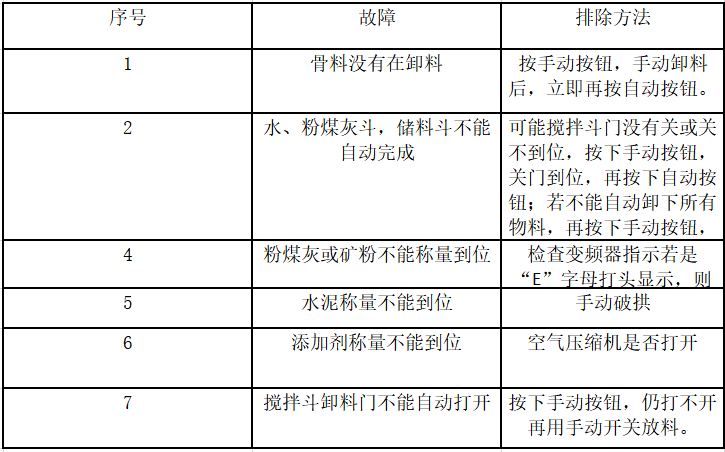 | 序号 | 故障 | 排除方法 |
|---|---|---|
| 1 | 骨料没有在卸料 | 按手动按钮，手动卸料后，立即再按自动按钮。 |
| 2 | 水、粉煤灰斗，储料斗不能自动完成 | 可能搅拌斗门没有关或关不到位，按下手动按钮，关门到位，再按下自动按钮；若不能自动卸下所有物料，再按下手动按钮， |
| 4 | 粉煤灰或矿粉不能称量到位 | 检查变频器指示若是“E”字母打头显示，则 |
| 5 | 水泥称量不能到位 | 手动破拱 |
| 6 | 添加剂称量不能到位 | 空气压缩机是否打开 |
| 7 | 搅拌斗卸料门不能自动打开 | 按下手动按钮，仍打不开再用手动开关放料。 |